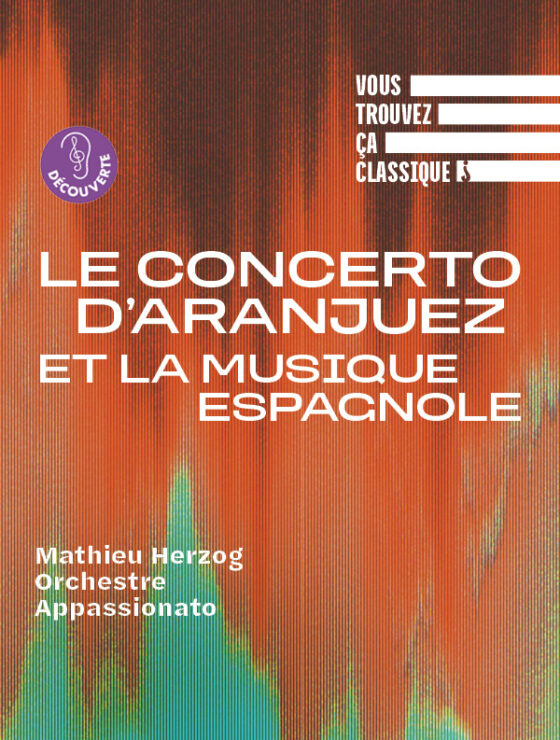 VOUS
TROUVEZ
ÇA
CLASSIQUE ?

DÉCOUVERTE

LE CONCERTO
D'ARANJUEZ
ET LA MUSIQUE
ESPAGNOLE

Mathieu Herzog
Orchestre
Appassionato